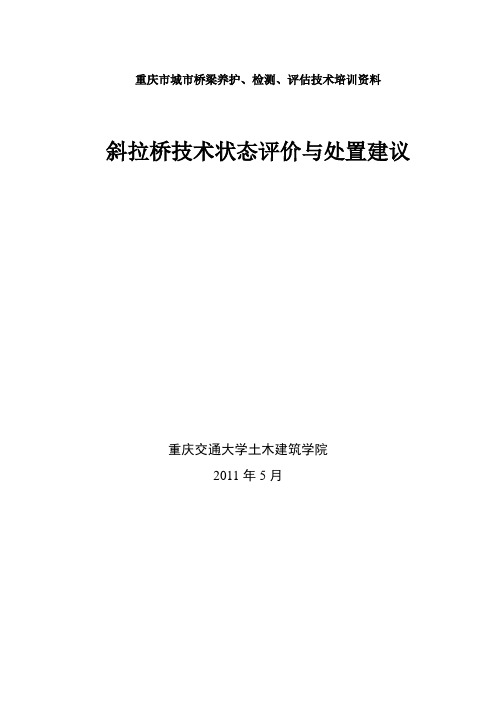 重庆市城市桥梁养护、检测、评估技术培训资料

斜拉桥技术状态评价与处置建议

重庆交通大学土木建筑学院

2011 年 5 月